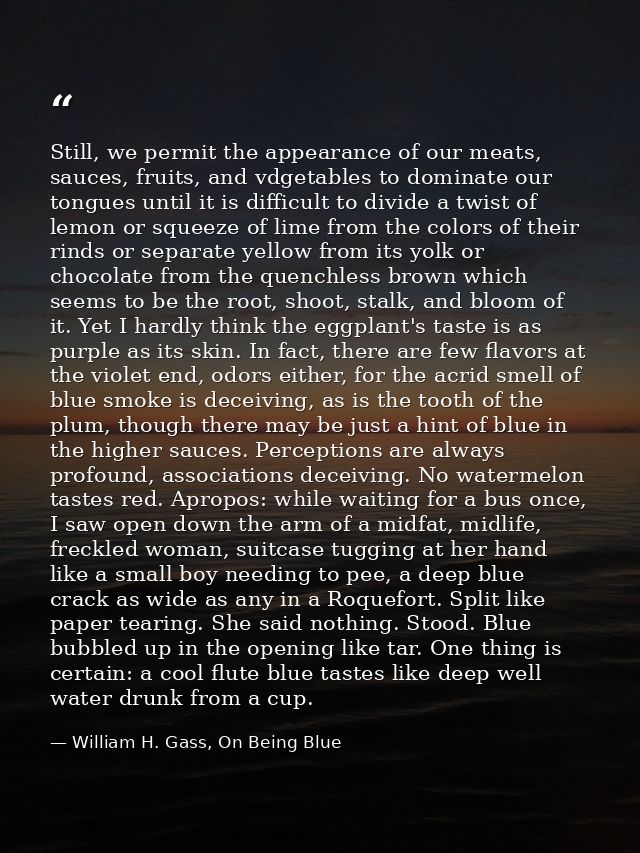 “

Still, we permit the appearance of our meats, sauces, fruits, and vdgetables to dominate our tongues until it is difficult to divide a twist of lemon or squeeze of lime from the colors of their rinds or separate yellow from its yolk or chocolate from the quenchless brown which seems to be the root, shoot, stalk, and bloom of it. Yet I hardly think the eggplant's taste is as purple as its skin. In fact, there are few flavors at the violet end, odors either, for the acrid smell of blue smoke is deceiving, as is the tooth of the plum, though there may be just a hint of blue in the higher sauces. Perceptions are always profound, associations deceiving. No watermelon tastes red. Apropos: while waiting for a bus once, I saw open down the arm of a midfat, midlife, freckled woman, suitcase tugging at her hand like a small boy needing to pee, a deep blue crack as wide as any in a Roquefort. Split like paper tearing. She said nothing. Stood. Blue bubbled up in the opening like tar. One thing is certain: a cool flute blue tastes like deep well water drunk from a cup.

— William H. Gass, On Being Blue